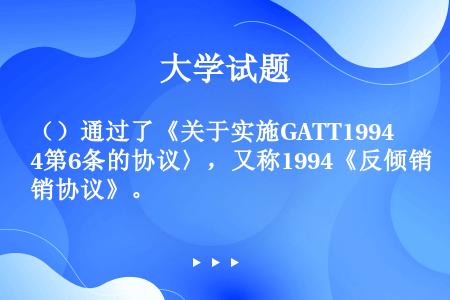 大学试题

（）通过了《关于实施GATT1994第6条的协议〉，又称1994《反倾销协议》。